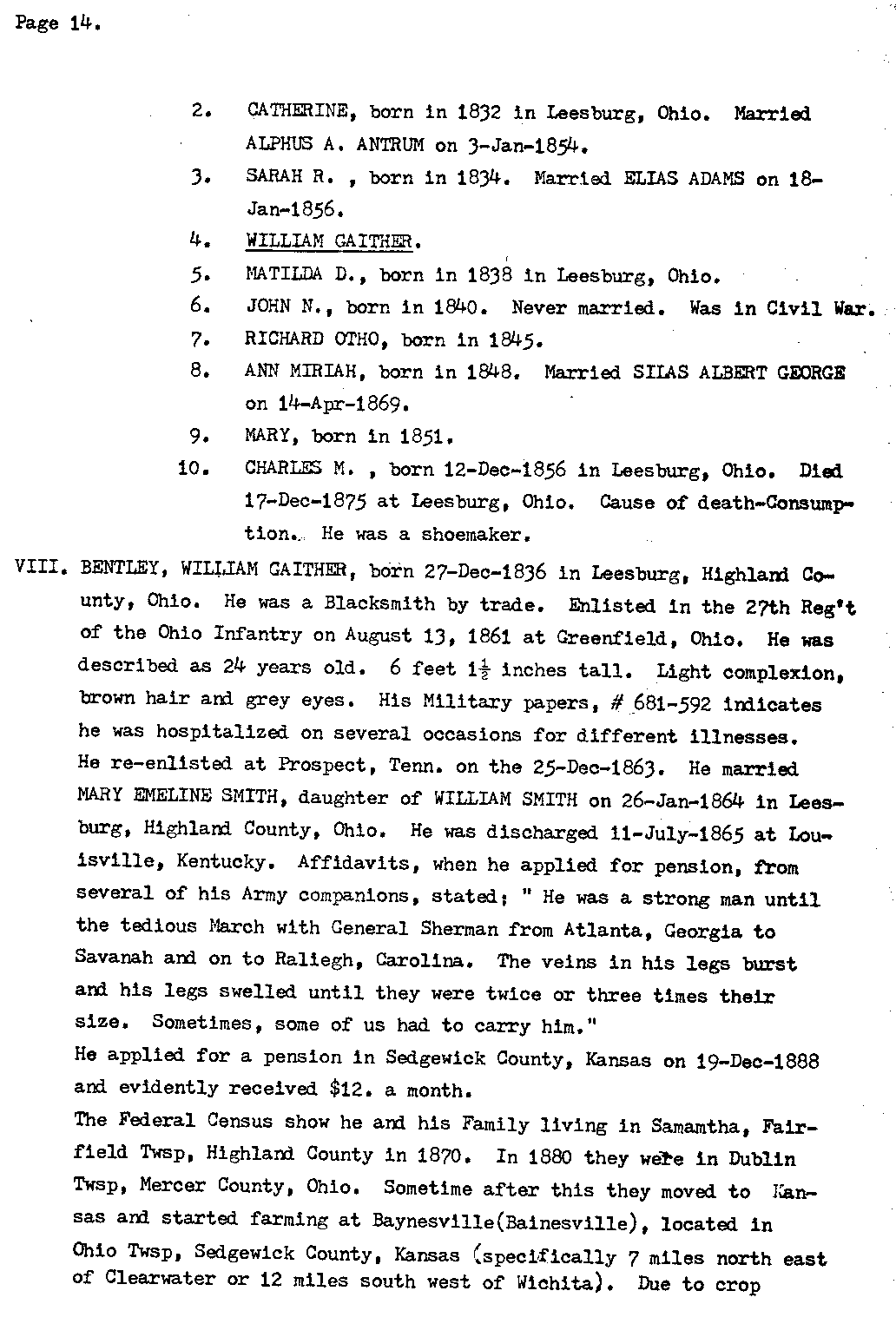 Page 14.

2. CATHERINE, born in 1832 in Leesburg, Ohio. Married ALPHUS A. ANTRUM on 3-Jan-1854.

3. SARAH R. , born in 1834. Married ELIAS ADAMS on 18-Jan-1856.

4. WILLIAM GAITHER.

5. MATILDA D., born in 1838 in Leesburg, Ohio.

6. JOHN N., born in 1840. Never married. Was in Civil War.

7. RICHARD OTHO, born in 1845.

8. ANN MIRIAH, born in 1848. Married SILAS ALBERT GEORGE on 14-Apr-1869.

9. MARY, born in 1851.

10. CHARLES M. , born 12-Dec-1856 in Leesburg, Ohio. Died 17-Dec-1875 at Leesburg, Ohio. Cause of death-Consumption. He was a shoemaker.

VIII. BENTLEY, WILLIAM GAITHER, born 27-Dec-1836 in Leesburg, Highland County, Ohio. He was a Blacksmith by trade. Enlisted in the 27th Reg't of the Ohio Infantry on August 13, 1861 at Greenfield, Ohio. He was described as 24 years old. 6 feet $1\frac{1}{2}$ inches tall. Light complexion, brown hair and grey eyes. His Military papers, # 681-592 indicates he was hospitalized on several occasions for different illnesses. He re-enlisted at Prospect, Tenn. on the 25-Dec-1863. He married MARY EMELINE SMITH, daughter of WILLIAM SMITH on 26-Jan-1864 in Leesburg, Highland County, Ohio. He was discharged 11-July-1865 at Louisville, Kentucky. Affidavits, when he applied for pension, from several of his Army companions, stated; " He was a strong man until the tedious March with General Sherman from Atlanta, Georgia to Savanah and on to Raliegh, Carolina. The veins in his legs burst and his legs swelled until they were twice or three times their size. Sometimes, some of us had to carry him."
He applied for a pension in Sedgewick County, Kansas on 19-Dec-1888 and evidently received $12. a month.
The Federal Census show he and his Family living in Samamtha, Fairfield Twsp, Highland County in 1870. In 1880 they were in Dublin Twsp, Mercer County, Ohio. Sometime after this they moved to Kansas and started farming at Baynesville(Bainesville), located in Ohio Twsp, Sedgewick County, Kansas (specifically 7 miles north east of Clearwater or 12 miles south west of Wichita). Due to crop